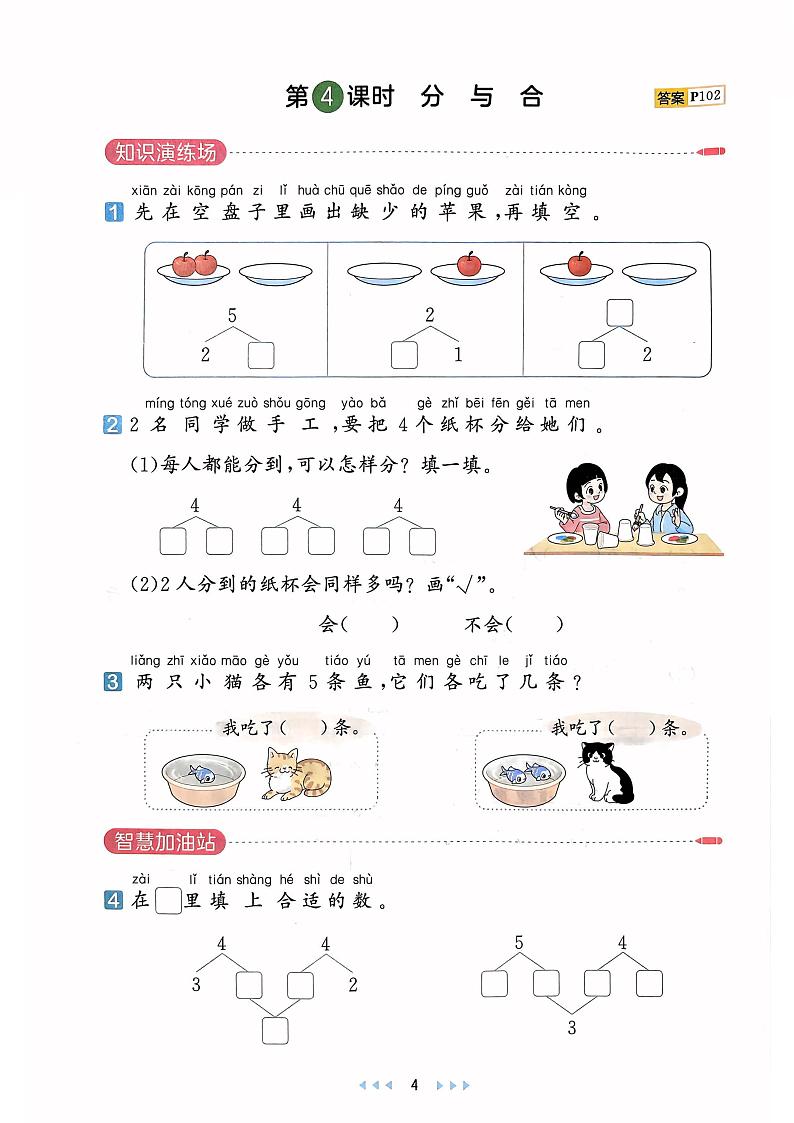 第4课时 分与合

答案P102

知识演练场

xiān zài kōng pán zi lǐ huà chū quē shǎo de píng guǒ zài tián kòng
1 先在空盘子里画出缺少的苹果,再填空。

5
2 ☐

2
☐ 1

☐
☐ 2

míng tóng xué zuò shǒu gōng yào bǎ gè zhǐ bēi fēn gěi tā men
2 2名同学做手工,要把4个纸杯分给她们。

(1)每人都能分到,可以怎样分?填一填。

4
☐ ☐

4
☐ ☐

4
☐ ☐

(2)2人分到的纸杯会同样多吗?画“√”。

会( ) 不会( )

liǎng zhī xiǎo māo gè yǒu tiáo yú tā men gè chī le jǐ tiáo
3 两只小猫各有5条鱼,它们各吃了几条?

我吃了( )条。

我吃了( )条。

智慧加油站

zài lǐ tián shàng hé shì de shù
4 在☐里填上合适的数。

4 4
3 ☐ ☐ 2
☐

5 4
☐ ☐ ☐ ☐
3

4